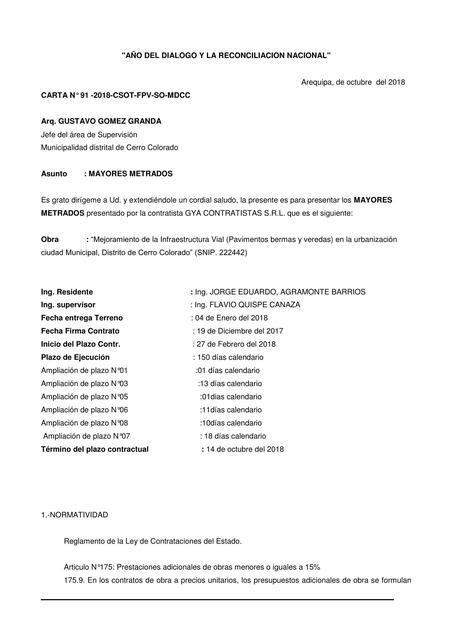 "AÑO DEL DIALOGO Y LA RECONCILIACION NACIONAL"

Arequipa, de octubre del 2018

CARTA N° 91 -2018-CSOT-FPV-SO-MDCC

Arq. GUSTAVO GOMEZ GRANDA
Jefe del área de Supervisión
Municipalidad distrital de Cerro Colorado

Asunto : MAYORES METRADOS

Es grato dirígeme a Ud. y extendiéndole un cordial saludo, la presente es para presentar los MAYORES METRADOS presentado por la contratista GYA CONTRATISTAS S.R.L. que es el siguiente:

Obra : "Mejoramiento de la Infraestructura Vial (Pavimentos bermas y veredas) en la urbanización ciudad Municipal, Distrito de Cerro Colorado" (SNIP. 222442)

Ing. Residente : Ing. JORGE EDUARDO, AGRAMONTE BARRIOS
Ing. supervisor : Ing. FLAVIO QUISPE CANAZA
Fecha entrega Terreno : 04 de Enero del 2018
Fecha Firma Contrato : 19 de Diciembre del 2017
Inicio del Plazo Contr. : 27 de Febrero del 2018
Plazo de Ejecución : 150 días calendario
Ampliación de plazo N°01 :01 días calendario
Ampliación de plazo N°03 :13 días calendario
Ampliación de plazo N°05 :01días calendario
Ampliación de plazo N°06 :11días calendario
Ampliación de plazo N°08 :10días calendario
Ampliación de plazo N°07 : 18 días calendario
Término del plazo contractual : 14 de octubre del 2018

1.-NORMATIVIDAD

Reglamento de la Ley de Contrataciones del Estado.

Articulo N°175: Prestaciones adicionales de obras menores o iguales a 15%
175.9. En los contratos de obra a precios unitarios, los presupuestos adicionales de obra se formulan